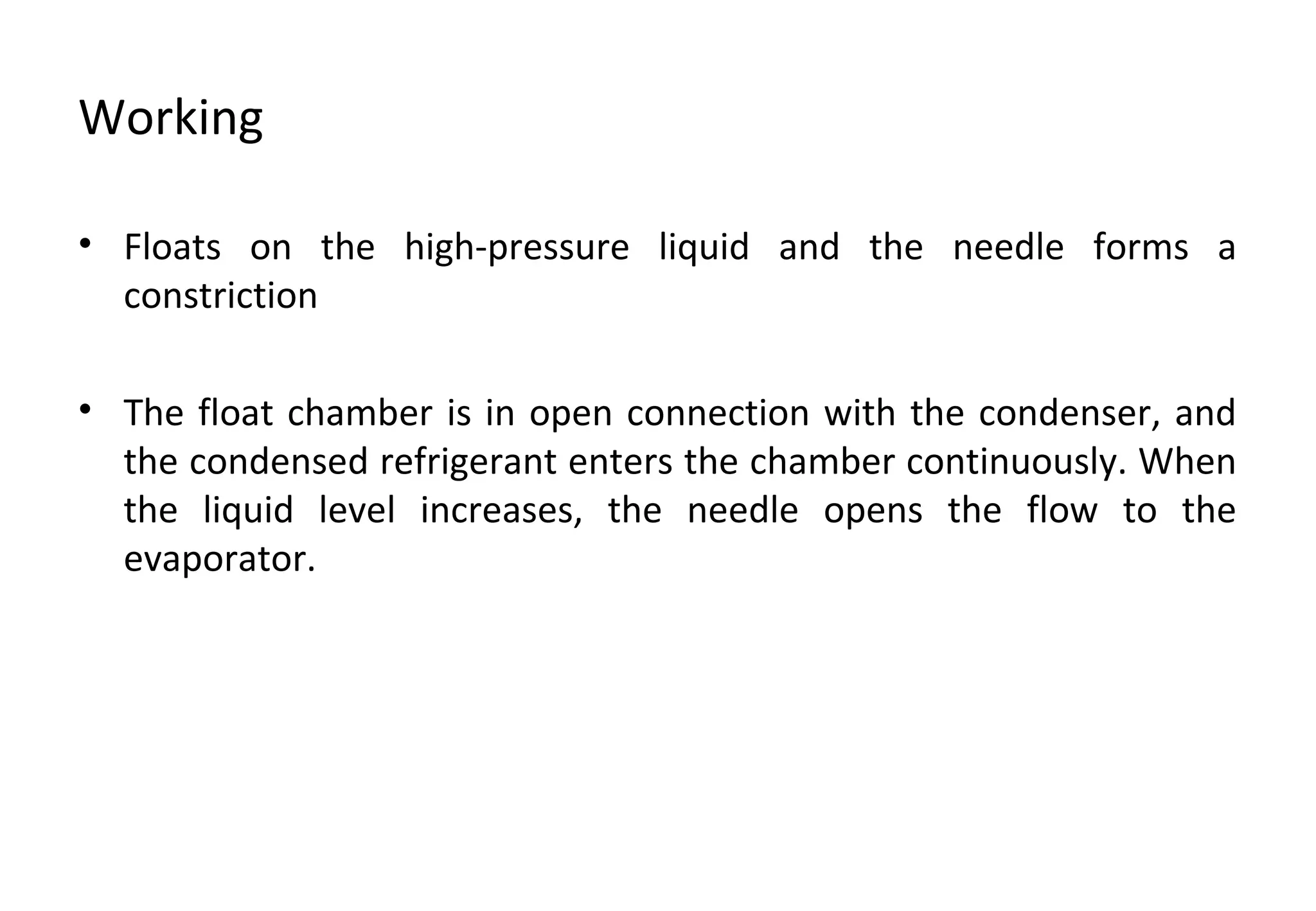 Working

• Floats on the high-pressure liquid and the needle forms a constriction

• The float chamber is in open connection with the condenser, and the condensed refrigerant enters the chamber continuously. When the liquid level increases, the needle opens the flow to the evaporator.